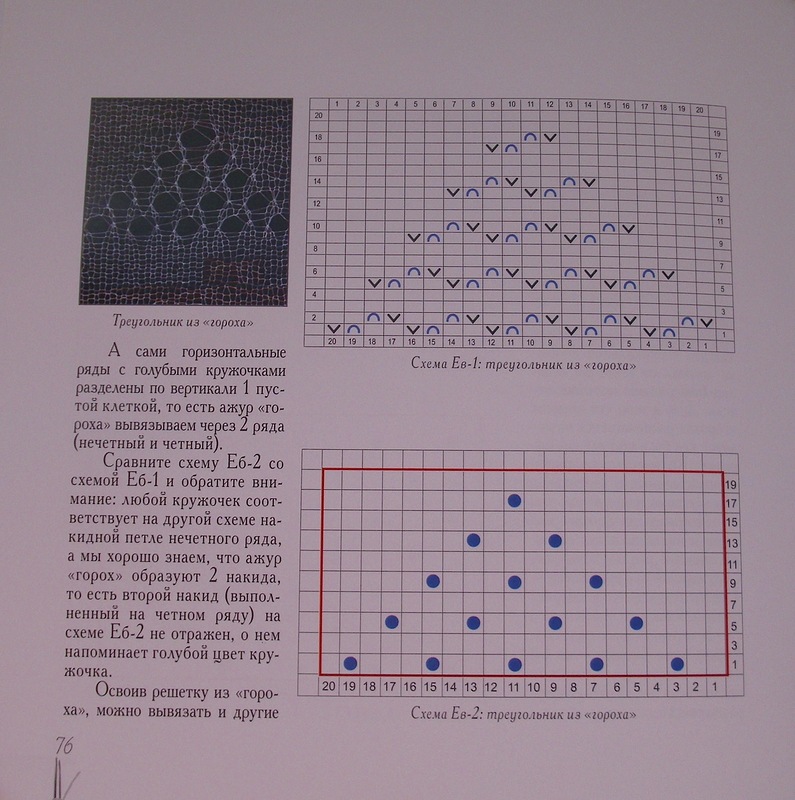 Треугольник из «гороха»

А сами горизонтальные ряды с голубыми кружочками разделены по вертикали 1 пустой клеткой, то есть ажур «гороха» вывязываем через 2 ряда (нечетный и четный).

Сравните схему Еб-2 со схемой Еб-1 и обратите внимание: любой кружочек соответствует на другой схеме накидной петле нечетного ряда, а мы хорошо знаем, что ажур «горох» образуют 2 накида, то есть второй накид (выполненный на четном ряду) на схеме Еб-2 не отражен, о нем напоминает голубой цвет кружочка.

Освоив решетку из «гороха», можно вывязать и другие

1 2 3 4 5 6 7 8 9 10 11 12 13 14 15 16 17 18 19 20

20 18 16 14 12 10 8 6 4 2

19 17 15 13 11 9 7 5 3 1

20 19 18 17 16 15 14 13 12 11 10 9 8 7 6 5 4 3 2 1

Схема Ев-1: треугольник из «гороха»

19 17 15 13 11 9 7 5 3 1

20 19 18 17 16 15 14 13 12 11 10 9 8 7 6 5 4 3 2 1

Схема Ев-2: треугольник из «гороха»

76